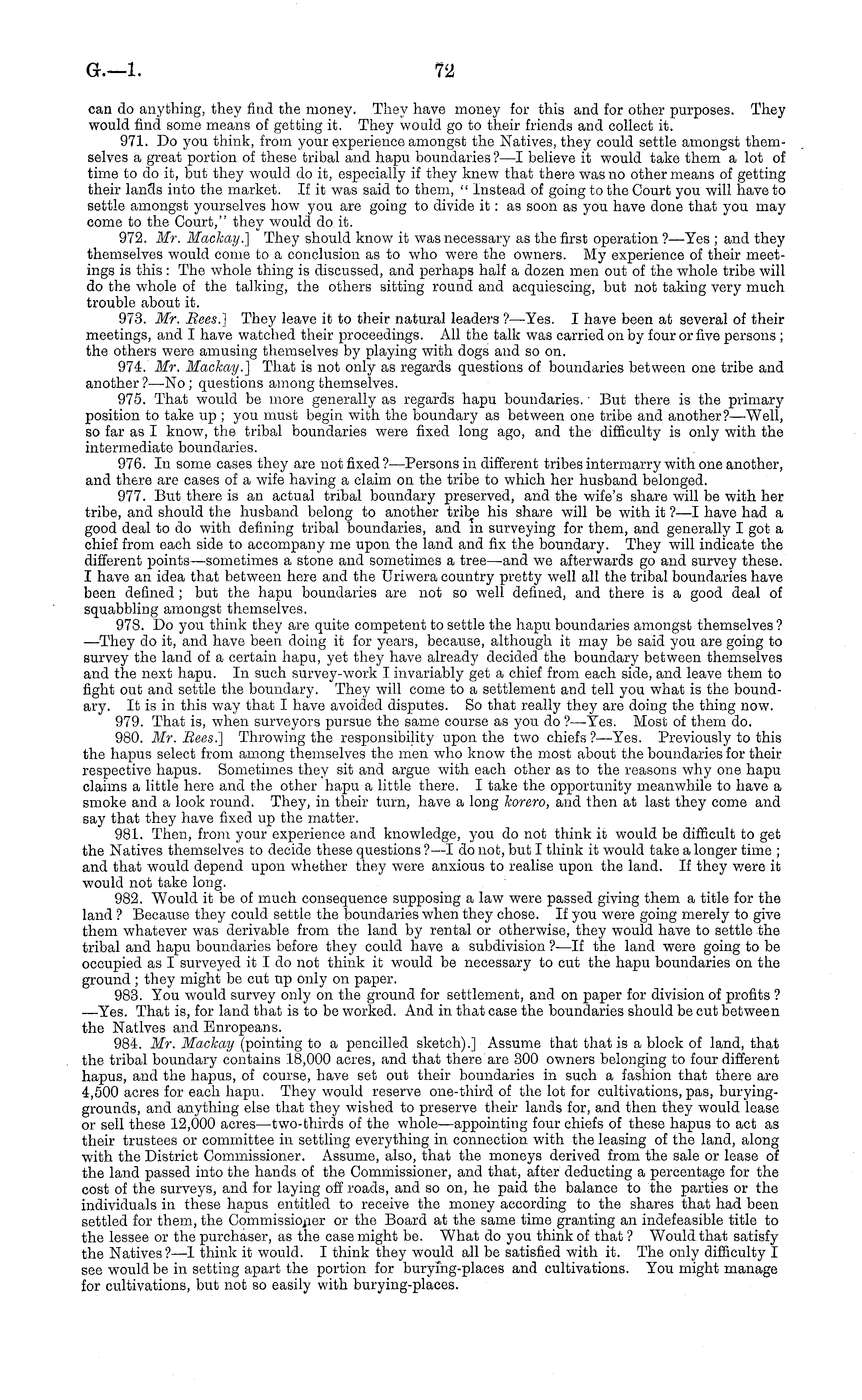 G.—1. 72

can do anything, they find the money. They have money for this and for other purposes. They would find some means of getting it. They would go to their friends and collect it.

971. Do you think, from your experience amongst the Natives, they could settle amongst themselves a great portion of these tribal and hapu boundaries?—I believe it would take them a lot of time to do it, but they would do it, especially if they knew that there was no other means of getting their lands into the market. If it was said to them, "Instead of going to the Court you will have to settle amongst yourselves how you are going to divide it: as soon as you have done that you may come to the Court," they would do it.

972. Mr. Mackay.] They should know it was necessary as the first operation?—Yes; and they themselves would come to a conclusion as to who were the owners. My experience of their meetings is this: The whole thing is discussed, and perhaps half a dozen men out of the whole tribe will do the whole of the talking, the others sitting round and acquiescing, but not taking very much trouble about it.

973. Mr. Rees.] They leave it to their natural leaders?—Yes. I have been at several of their meetings, and I have watched their proceedings. All the talk was carried on by four or five persons; the others were amusing themselves by playing with dogs and so on.

974. Mr. Mackay.] That is not only as regards questions of boundaries between one tribe and another?—No; questions among themselves.

975. That would be more generally as regards hapu boundaries. But there is the primary position to take up; you must begin with the boundary as between one tribe and another?—Well, so far as I know, the tribal boundaries were fixed long ago, and the difficulty is only with the intermediate boundaries.

976. In some cases they are not fixed?—Persons in different tribes intermarry with one another, and there are cases of a wife having a claim on the tribe to which her husband belonged.

977. But there is an actual tribal boundary preserved, and the wife's share will be with her tribe, and should the husband belong to another tribe his share will be with it?—I have had a good deal to do with defining tribal boundaries, and in surveying for them, and generally I got a chief from each side to accompany me upon the land and fix the boundary. They will indicate the different points—sometimes a stone and sometimes a tree—and we afterwards go and survey these. I have an idea that between here and the Uriwera country pretty well all the tribal boundaries have been defined; but the hapu boundaries are not so well defined, and there is a good deal of squabbling amongst themselves.

978. Do you think they are quite competent to settle the hapu boundaries amongst themselves?—They do it, and have been doing it for years, because, although it may be said you are going to survey the land of a certain hapu, yet they have already decided the boundary between themselves and the next hapu. In such survey-work I invariably get a chief from each side, and leave them to fight out and settle the boundary. They will come to a settlement and tell you what is the boundary. It is in this way that I have avoided disputes. So that really they are doing the thing now.

979. That is, when surveyors pursue the same course as you do?—Yes. Most of them do.

980. Mr. Rees.] Throwing the responsibility upon the two chiefs?—Yes. Previously to this the hapus select from among themselves the men who know the most about the boundaries for their respective hapus. Sometimes they sit and argue with each other as to the reasons why one hapu claims a little here and the other hapu a little there. I take the opportunity meanwhile to have a smoke and a look round. They, in their turn, have a long korero, and then at last they come and say that they have fixed up the matter.

981. Then, from your experience and knowledge, you do not think it would be difficult to get the Natives themselves to decide these questions?—I do not, but I think it would take a longer time; and that would depend upon whether they were anxious to realise upon the land. If they were it would not take long.

982. Would it be of much consequence supposing a law were passed giving them a title for the land? Because they could settle the boundaries when they chose. If you were going merely to give them whatever was derivable from the land by rental or otherwise, they would have to settle the tribal and hapu boundaries before they could have a subdivision?—If the land were going to be occupied as I surveyed it I do not think it would be necessary to cut the hapu boundaries on the ground; they might be cut up only on paper.

983. You would survey only on the ground for settlement, and on paper for division of profits?—Yes. That is, for land that is to be worked. And in that case the boundaries should be cut between the Natlves and Enropeans.

984. Mr. Mackay (pointing to a pencilled sketch).] Assume that that is a block of land, that the tribal boundary contains 18,000 acres, and that there are 300 owners belonging to four different hapus, and the hapus, of course, have set out their boundaries in such a fashion that there are 4,500 acres for each hapu. They would reserve one-third of the lot for cultivations, pas, burying-grounds, and anything else that they wished to preserve their lands for, and then they would lease or sell these 12,000 acres—two-thirds of the whole—appointing four chiefs of these hapus to act as their trustees or committee in settling everything in connection with the leasing of the land, along with the District Commissioner. Assume, also, that the moneys derived from the sale or lease of the land passed into the hands of the Commissioner, and that, after deducting a percentage for the cost of the surveys, and for laying off roads, and so on, he paid the balance to the parties or the individuals in these hapus entitled to receive the money according to the shares that had been settled for them, the Commissioner or the Board at the same time granting an indefeasible title to the lessee or the purchaser, as the case might be. What do you think of that? Would that satisfy the Natives?—I think it would. I think they would all be satisfied with it. The only difficulty I see would be in setting apart the portion for burying-places and cultivations. You might manage for cultivations, but not so easily with burying-places.